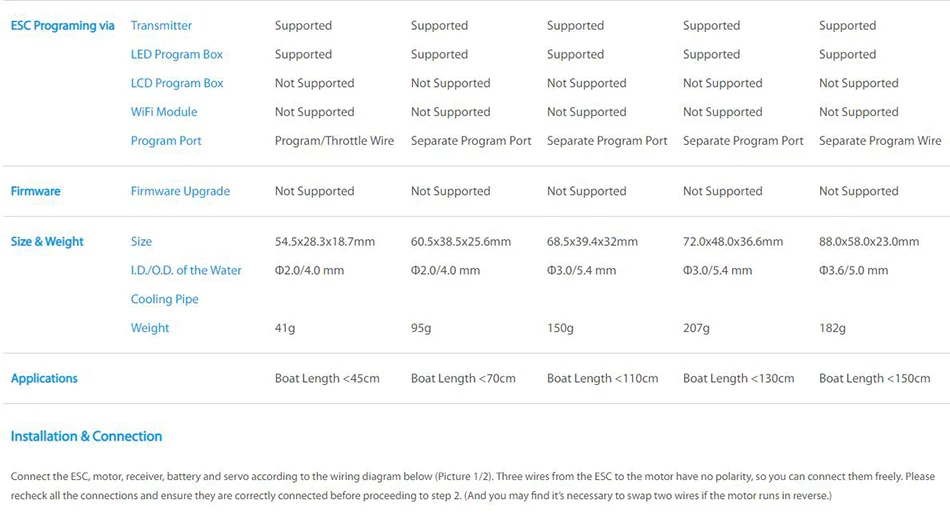 | ESC Programing via | Transmitter | Supported | Supported | Supported | Supported | Supported |
|---|---|---|---|---|---|---|
| | LED Program Box | Supported | Supported | Supported | Supported | Supported |
| | LCD Program Box | Not Supported | Not Supported | Not Supported | Not Supported | Not Supported |
| | WiFi Module | Not Supported | Not Supported | Not Supported | Not Supported | Not Supported |
| | Program Port | Program/Throttle Wire | Separate Program Port | Separate Program Port | Separate Program Port | Separate Program Wire |
| Firmware | Firmware Upgrade | Not Supported | Not Supported | Not Supported | Not Supported | Not Supported |
| Size & Weight | Size | 54.5x28.3x18.7mm | 60.5x38.5x25.6mm | 68.5x39.4x32mm | 72.0x48.0x36.6mm | 88.0x58.0x23.0mm |
| | I.D./O.D. of the Water Cooling Pipe | Φ2.0/4.0 mm | Φ2.0/4.0 mm | Φ3.0/5.4 mm | Φ3.0/5.4 mm | Φ3.6/5.0 mm |
| | Weight | 41g | 95g | 150g | 207g | 182g |
| Applications | | Boat Length <45cm | Boat Length <70cm | Boat Length <110cm | Boat Length <130cm | Boat Length <150cm |

Installation & Connection

Connect the ESC, motor, receiver, battery and servo according to the wiring diagram below (Picture 1/2). Three wires from the ESC to the motor have no polarity, so you can connect them freely. Please recheck all the connections and ensure they are correctly connected before proceeding to step 2. (And you may find it's necessary to swap two wires if the motor runs in reverse.)